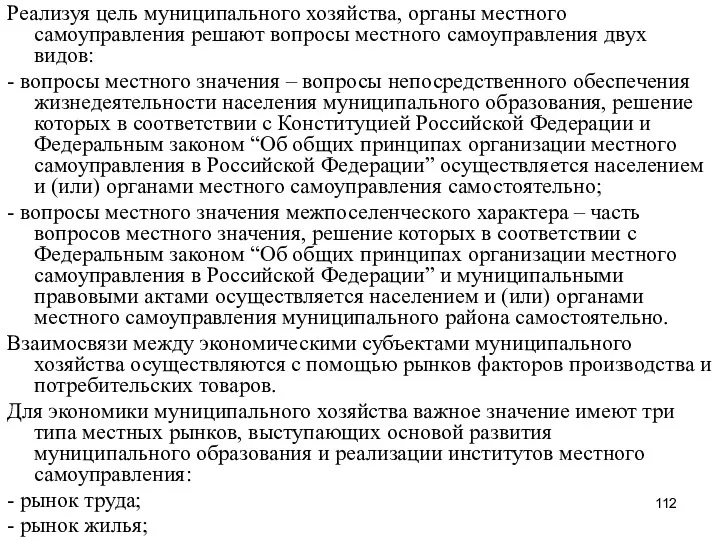 Реализуя цель муниципального хозяйства, органы местного самоуправления решают вопросы местного самоуправления двух видов:

- вопросы местного значения – вопросы непосредственного обеспечения жизнедеятельности населения муниципального образования, решение которых в соответствии с Конституцией Российской Федерации и Федеральным законом “Об общих принципах организации местного самоуправления в Российской Федерации” осуществляется населением и (или) органами местного самоуправления самостоятельно;

- вопросы местного значения межпоселенческого характера – часть вопросов местного значения, решение которых в соответствии с Федеральным законом “Об общих принципах организации местного самоуправления в Российской Федерации” и муниципальными правовыми актами осуществляется населением и (или) органами местного самоуправления муниципального района самостоятельно.

Взаимосвязи между экономическими субъектами муниципального хозяйства осуществляются с помощью рынков факторов производства и потребительских товаров.

Для экономики муниципального хозяйства важное значение имеют три типа местных рынков, выступающих основой развития муниципального образования и реализации институтов местного самоуправления:

- рынок труда;

- рынок жилья;

112